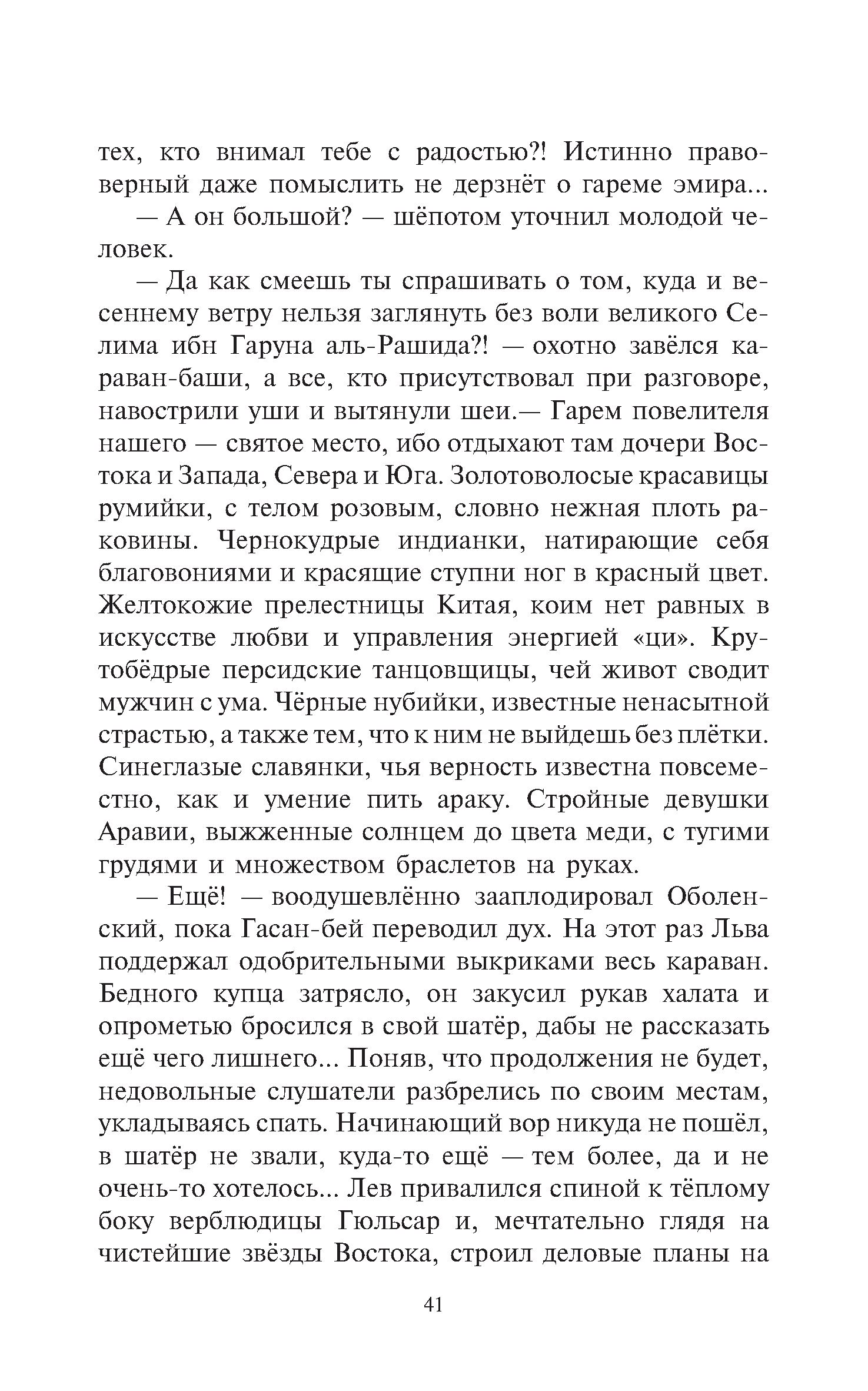 тех, кто внимал тебе с радостью?! Истинно правоверный даже помыслить не дерзнёт о гареме эмира...

— А он большой? — шёпотом уточнил молодой человек.

— Да как смеешь ты спрашивать о том, куда и весеннему ветру нельзя заглянуть без воли великого Селима ибн Гаруна аль-Рашида?! — охотно завёлся караван-баши, а все, кто присутствовал при разговоре, навострили уши и вытянули шеи.— Гарем повелителя нашего — святое место, ибо отдыхают там дочери Востока и Запада, Севера и Юга. Золотоволосые красавицы румийки, с телом розовым, словно нежная плоть раковины. Чернокудрые индианки, натирающие себя благовониями и красящие ступни ног в красный цвет. Желтокожие прелестницы Китая, коим нет равных в искусстве любви и управления энергией «ци». Крутобёдрые персидские танцовщицы, чей живот сводит мужчин с ума. Чёрные нубийки, известные ненасытной страстью, а также тем, что к ним не выйдешь без плётки. Синеглазые славянки, чья верность известна повсеместно, как и умение пить араку. Стройные девушки Аравии, выжженные солнцем до цвета меди, с тугими грудями и множеством браслетов на руках.

— Ещё! — воодушевлённо зааплодировал Оболенский, пока Гасан-бей переводил дух. На этот раз Льва поддержал одобрительными выкриками весь караван. Бедного купца затрясло, он закусил рукав халата и опрометью бросился в свой шатёр, дабы не рассказать ещё чего лишнего... Поняв, что продолжения не будет, недовольные слушатели разбрелись по своим местам, укладываясь спать. Начинающий вор никуда не пошёл, в шатёр не звали, куда-то ещё — тем более, да и не очень-то хотелось... Лев привалился спиной к тёплому боку верблюдицы Гюльсар и, мечтательно глядя на чистейшие звёзды Востока, строил деловые планы на

41